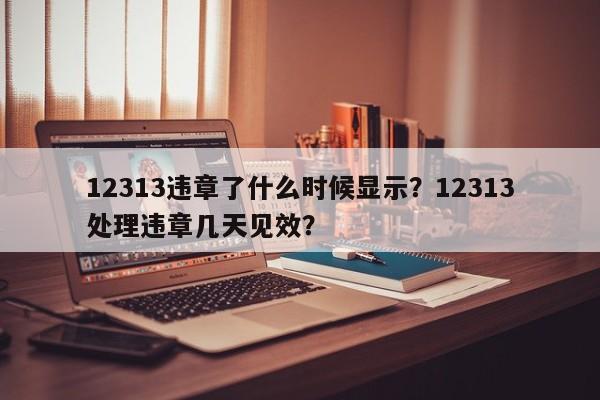 12313违章了什么时候显示？12313处理违章几天见效？